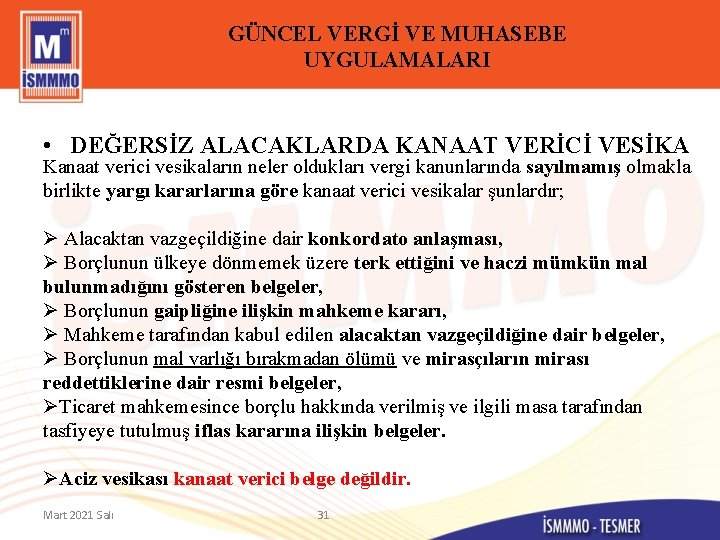 M m
İSMMMO

GÜNCEL VERGİ VE MUHASEBE UYGULAMALARI

• DEĞERSİZ ALACAKLARDA KANAAT VERİCİ VESİKA
Kanaat verici vesikaların neler oldukları vergi kanunlarında sayılmamış olmakla birlikte yargı kararlarına göre kanaat verici vesikalar şunlardır;

➢ Alacaktan vazgeçildiğine dair konkordato anlaşması,
➢ Borçlunun ülkeye dönmemek üzere terk ettiğini ve haczi mümkün mal bulunmadığını gösteren belgeler,
➢ Borçlunun gaipliğine ilişkin mahkeme kararı,
➢ Mahkeme tarafından kabul edilen alacaktan vazgeçildiğine dair belgeler,
➢ Borçlunun mal varlığı bırakmadan ölümü ve mirasçıların mirası reddettiklerine dair resmi belgeler,
➢Ticaret mahkemesince borçlu hakkında verilmiş ve ilgili masa tarafından tasfiyeye tutulmuş iflas kararına ilişkin belgeler.

➢Aciz vesikası kanaat verici belge değildir.

Mart 2021 Salı
31
İSMMMO - TESMER